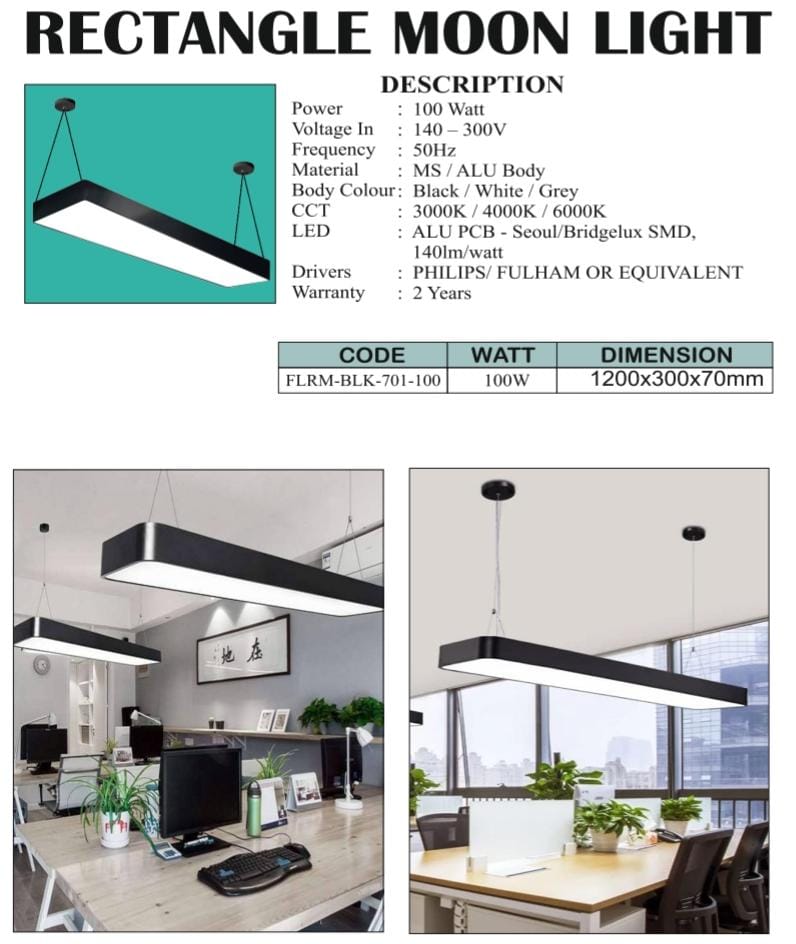 RECTANGLE MOON LIGHT

DESCRIPTION

Power : 100 Watt
Voltage In : 140 – 300V
Frequency : 50Hz
Material : MS / ALU Body
Body Colour : Black / White / Grey
CCT : 3000K / 4000K / 6000K
LED : ALU PCB - Seoul/Bridgelux SMD, 140lm/watt
Drivers : PHILIPS/ FULHAM OR EQUIVALENT
Warranty : 2 Years

| CODE | WATT | DIMENSION |
|---|---|---|
| FLRM-BLK-701-100 | 100W | 1200x300x70mm |